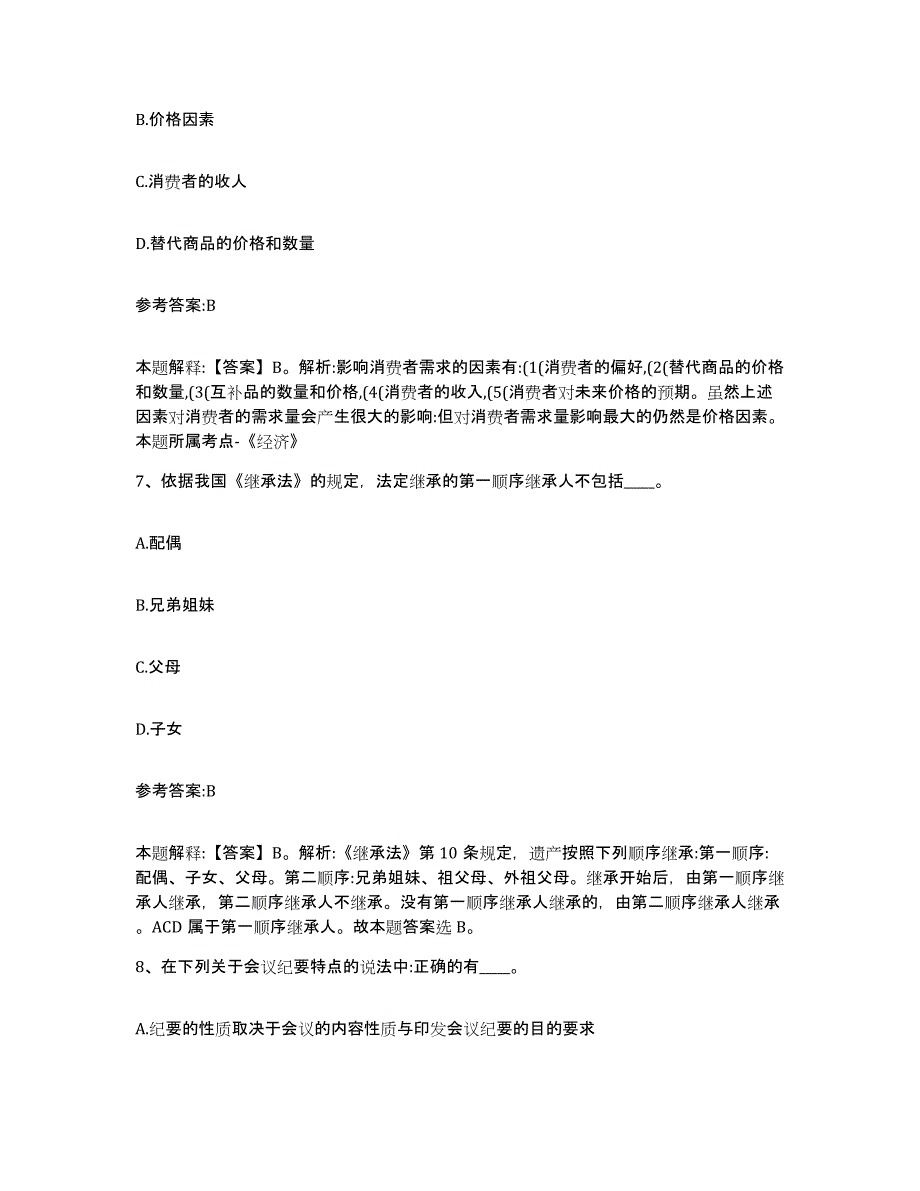 B.价格因素

C.消费者的收人

D.替代商品的价格和数量

参考答案:B

本题解释:【答案】B。解析:影响消费者需求的因素有:(1(消费者的偏好,(2(替代商品的价格和数量,(3(互补品的数量和价格,(4(消费者的收入,(5(消费者对未来价格的预期。虽然上述因素对消费者的需求量会产生很大的影响:但对消费者需求量影响最大的仍然是价格因素。本题所属考点-《经济》

7、依据我国《继承法》的规定，法定继承的第一顺序继承人不包括____。

A.配偶

B.兄弟姐妹

C.父母

D.子女

参考答案:B

本题解释:【答案】B。解析:《继承法》第 10 条规定，遗产按照下列顺序继承:第一顺序:配偶、子女、父母。第二顺序:兄弟姐妹、祖父母、外祖父母。继承开始后，由第一顺序继承人继承，第二顺序继承人不继承。没有第一顺序继承人继承的，由第二顺序继承人继承。ACD 属于第一顺序继承人。故本题答案选 B。

8、在下列关于会议纪要特点的说法中:正确的有____。

A.纪要的性质取决于会议的内容性质与印发会议纪要的目的要求